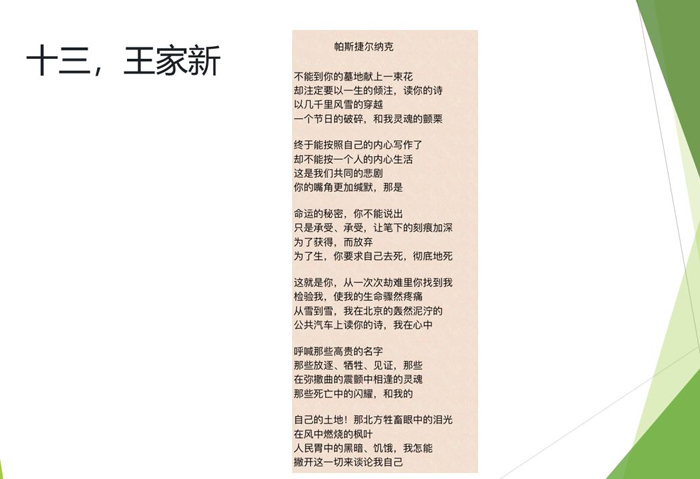 十三，王家新

帕斯捷尔纳克

不能到你的墓地献上一束花
却注定要以一生的倾注，读你的诗
以几千里风雪的穿越
一个节日的破碎，和我灵魂的颤栗

终于能按照自己的内心写作了
却不能按一个人的内心生活
这是我们共同的悲剧
你的嘴角更加缄默，那是

命运的秘密，你不能说出
只是承受、承受，让笔下的刻痕加深
为了获得，而放弃
为了生，你要求自己去死，彻底地死

这就是你，从一次次劫难里你找到我
检验我，使我的生命骤然疼痛
从雪到雪，我在北京的轰然泥泞的
公共汽车上读你的诗，我在心中

呼喊那些高贵的名字
那些放逐、牺牲、见证，那些
在弥撒曲的震颤中相逢的灵魂
那些死亡中的闪耀，和我的

自己的土地！那北方牲畜眼中的泪光
在风中燃烧的枫叶
人民胃中的黑暗、饥饿，我怎能
撇开这一切来谈论我自己